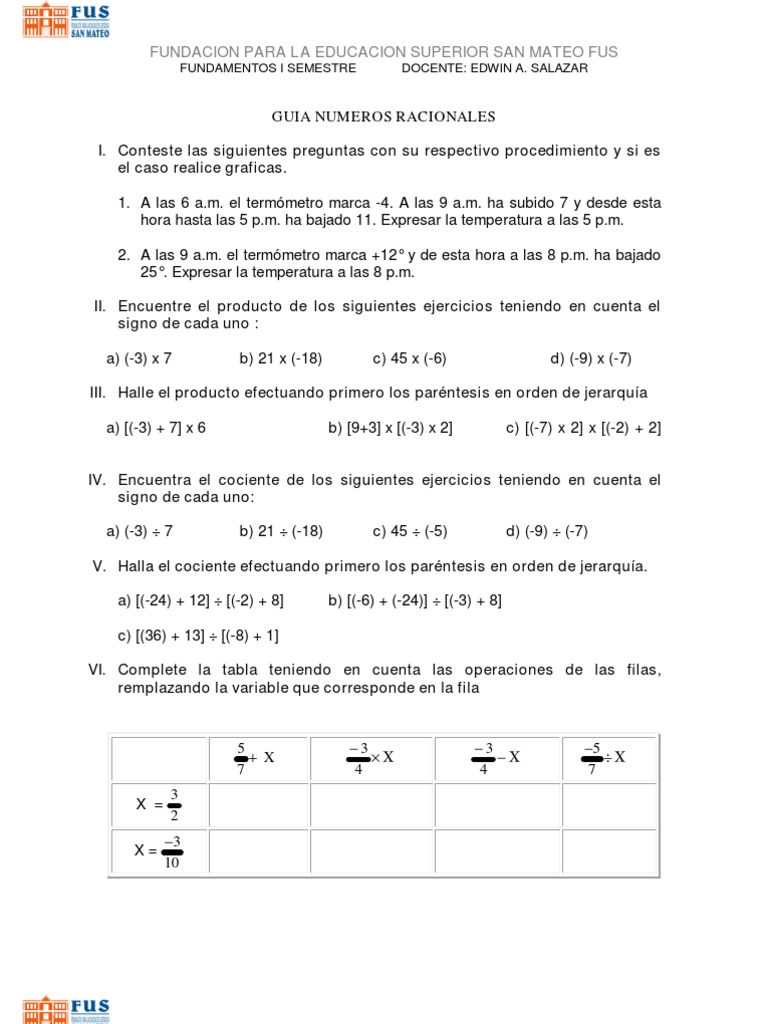 FUS
SAN MATEO

FUNDACION PARA LA EDUCACION SUPERIOR SAN MATEO FUS
FUNDAMENTOS I SEMESTRE DOCENTE: EDWIN A. SALAZAR

GUIA NUMEROS RACIONALES

I. Conteste las siguientes preguntas con su respectivo procedimiento y si es el caso realice graficas.

1. A las 6 a.m. el termómetro marca -4. A las 9 a.m. ha subido 7 y desde esta hora hasta las 5 p.m. ha bajado 11. Expresar la temperatura a las 5 p.m.

2. A las 9 a.m. el termómetro marca +12° y de esta hora a las 8 p.m. ha bajado 25°. Expresar la temperatura a las 8 p.m.

II. Encuentre el producto de los siguientes ejercicios teniendo en cuenta el signo de cada uno :

a) (-3) x 7 b) 21 x (-18) c) 45 x (-6) d) (-9) x (-7)

III. Halle el producto efectuando primero los paréntesis en orden de jerarquía

a) [(-3) + 7] x 6 b) [9+3] x [(-3) x 2] c) [(-7) x 2] x [(-2) + 2]

IV. Encuentra el cociente de los siguientes ejercicios teniendo en cuenta el signo de cada uno:

a) (-3) ÷ 7 b) 21 ÷ (-18) c) 45 ÷ (-5) d) (-9) ÷ (-7)

V. Halla el cociente efectuando primero los paréntesis en orden de jerarquía.

a) [(-24) + 12] ÷ [(-2) + 8] b) [(-6) + (-24)] ÷ [(-3) + 8]

c) [(36) + 13] ÷ [(-8) + 1]

VI. Complete la tabla teniendo en cuenta las operaciones de las filas, remplazando la variable que corresponde en la fila

| | $\frac{5}{7}+X$ | $\frac{-3}{4}\times X$ | $\frac{-3}{4}-X$ | $\frac{-5}{7}\div X$ |
|---|---|---|---|---|
| $X=\frac{3}{2}$ | | | | |
| $X=\frac{-3}{10}$ | | | | |

FUS